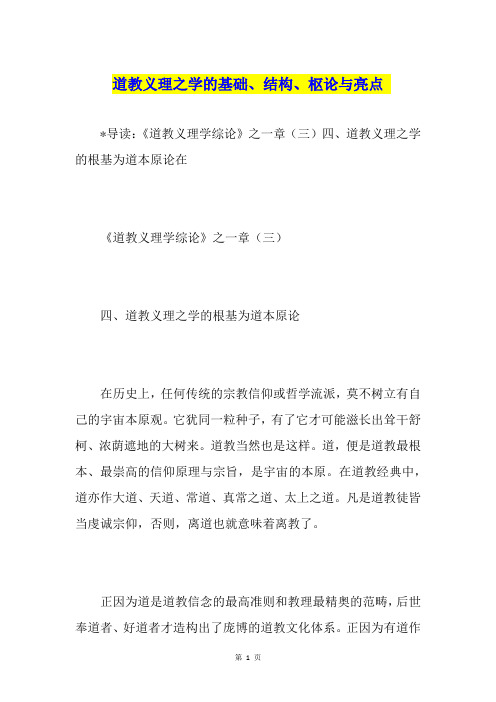 道教义理之学的基础、结构、枢论与亮点

*导读：《道教义理学综论》之一章（三）四、道教义理之学的根基为道本原论在

《道教义理学综论》之一章（三）

四、道教义理之学的根基为道本原论

在历史上，任何传统的宗教信仰或哲学流派，莫不树立有自己的宇宙本原观。它犹同一粒种子，有了它才可能滋长出耸干舒柯、浓荫遮地的大树来。道教当然也是这样。道，便是道教最根本、最崇高的信仰原理与宗旨，是宇宙的本原。在道教经典中，道亦作大道、天道、常道、真常之道、太上之道。凡是道教徒皆当虔诚宗仰，否则，离道也就意味着离教了。

正因为道是道教信念的最高准则和教理最精奥的范畴，后世奉道者、好道者才造构出了庞博的道教文化体系。正因为有道作

第 1 页